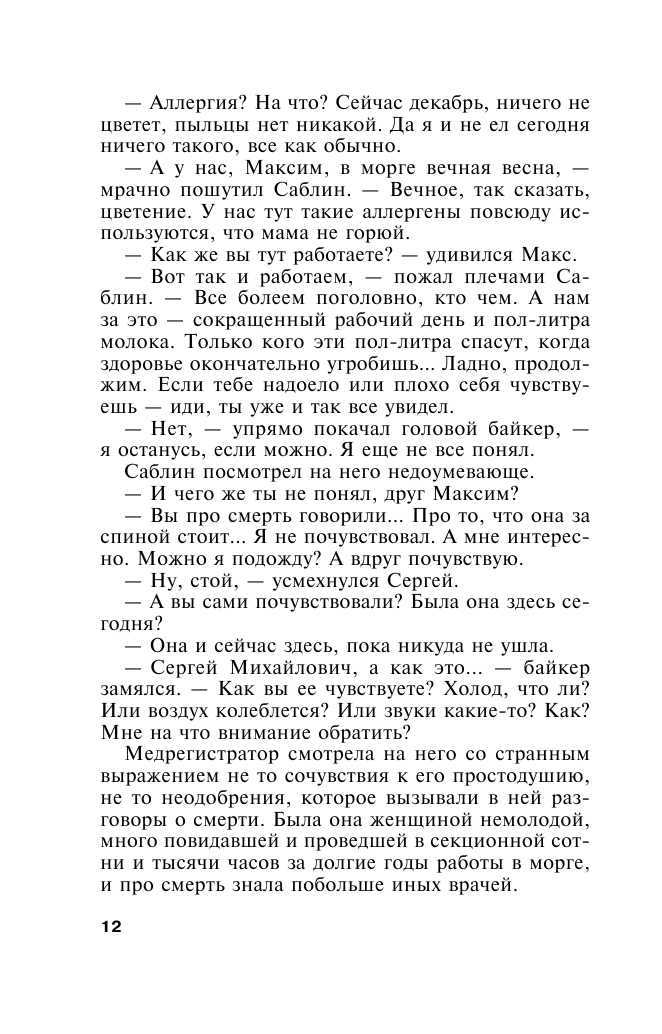 — Аллергия? На что? Сейчас декабрь, ничего не цветет, пыльцы нет никакой. Да я и не ел сегодня ничего такого, все как обычно.

— А у нас, Максим, в морге вечная весна, — мрачно пошутил Саблин. — Вечное, так сказать, цветение. У нас тут такие аллергены повсюду используются, что мама не горюй.

— Как же вы тут работаете? — удивился Макс.

— Вот так и работаем, — пожал плечами Саблин. — Все болеем поголовно, кто чем. А нам за это — сокращенный рабочий день и пол-литра молока. Только кого эти пол-литра спасут, когда здоровье окончательно угробишь... Ладно, продолжим. Если тебе надоело или плохо себя чувствуешь — иди, ты уже и так все увидел.

— Нет, — упрямо покачал головой байкер, — я останусь, если можно. Я еще не все понял.

Саблин посмотрел на него недоумевающе.

— И чего же ты не понял, друг Максим?

— Вы про смерть говорили... Про то, что она за спиной стоит... Я не почувствовал. А мне интересно. Можно я подожду? А вдруг почувствую.

— Ну, стой, — усмехнулся Сергей.

— А вы сами почувствовали? Была она здесь сегодня?

— Она и сейчас здесь, пока никуда не ушла.

— Сергей Михайлович, а как это... — байкер замялся. — Как вы ее чувствуете? Холод, что ли? Или воздух колеблется? Или звуки какие-то? Как? Мне на что внимание обратить?

Медрегистратор смотрела на него со странным выражением не то сочувствия к его простодушию, не то неодобрения, которое вызывали в ней разговоры о смерти. Была она женщиной немолодой, много повидавшей и проведшей в секционной сотни и тысячи часов за долгие годы работы в морге, и про смерть знала побольше иных врачей.

12